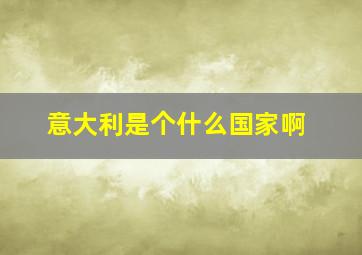 意大利是个什么国家啊